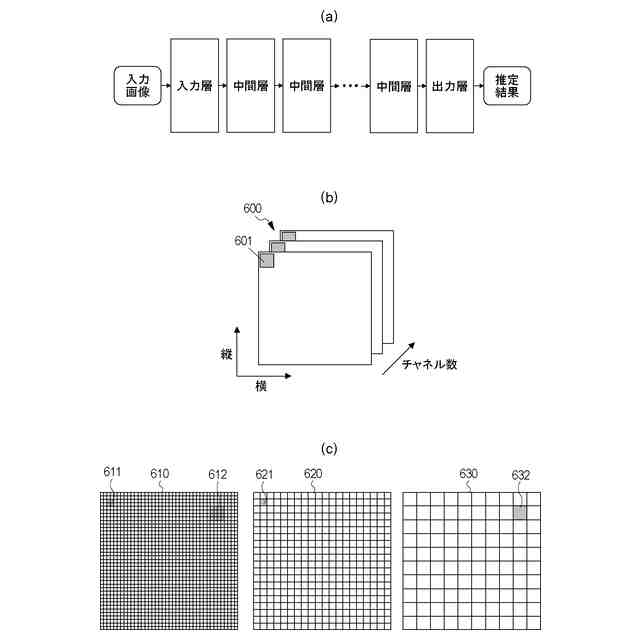 (a)

入力画像

入力層

中間層

中間層

中間層

出力層

推定結果

(b)

600

601

縦

横

チャネル数

(c)

611

610

612

621

620

630

632